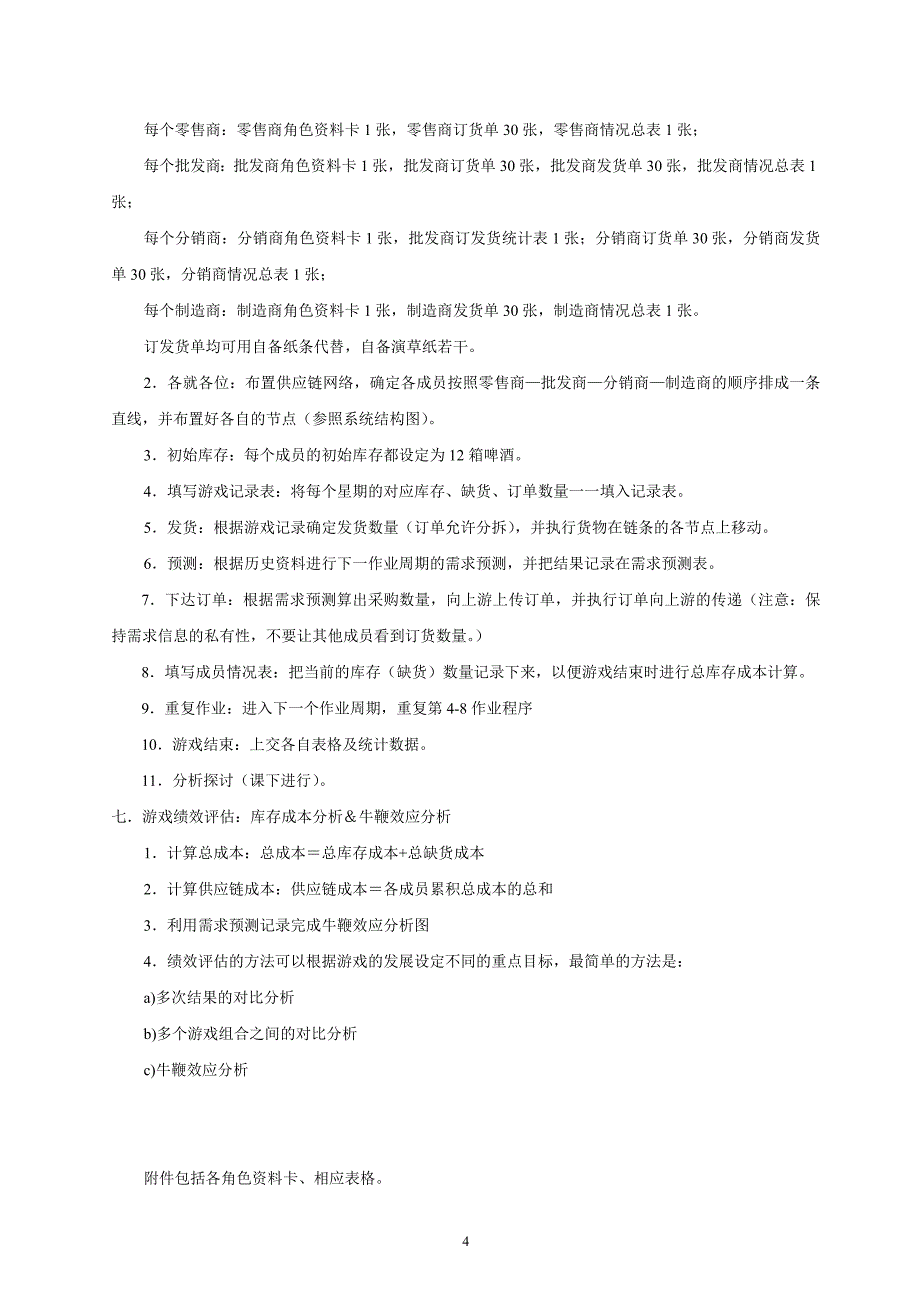 每个零售商：零售商角色资料卡 1 张，零售商订货单 30 张，零售商情况总表 1 张；

每个批发商：批发商角色资料卡 1 张，批发商订货单 30 张，批发商发货单 30 张，批发商情况总表 1 张；

每个分销商：分销商角色资料卡 1 张，批发商订发货统计表 1 张；分销商订货单 30 张，分销商发货单 30 张，分销商情况总表 1 张；

每个制造商：制造商角色资料卡 1 张，制造商发货单 30 张，制造商情况总表 1 张。

订发货单均可用自备纸条代替，自备演草纸若干。

2．各就各位：布置供应链网络，确定各成员按照零售商—批发商—分销商—制造商的顺序排成一条直线，并布置好各自的节点（参照系统结构图）。

3．初始库存：每个成员的初始库存都设定为 12 箱啤酒。

4．填写游戏记录表：将每个星期的对应库存、缺货、订单数量一一填入记录表。

5．发货：根据游戏记录确定发货数量（订单允许分拆），并执行货物在链条的各节点上移动。

6．预测：根据历史资料进行下一作业周期的需求预测，并把结果记录在需求预测表。

7．下达订单：根据需求预测算出采购数量，向上游上传订单，并执行订单向上游的传递（注意：保持需求信息的私有性，不要让其他成员看到订货数量。）

8．填写成员情况表：把当前的库存（缺货）数量记录下来，以便游戏结束时进行总库存成本计算。

9．重复作业：进入下一个作业周期，重复第 4-8 作业程序

10．游戏结束：上交各自表格及统计数据。

11．分析探讨（课下进行）。

七．游戏绩效评估：库存成本分析＆牛鞭效应分析

1．计算总成本：总成本＝总库存成本+总缺货成本

2．计算供应链成本：供应链成本＝各成员累积总成本的总和

3．利用需求预测记录完成牛鞭效应分析图

4．绩效评估的方法可以根据游戏的发展设定不同的重点目标，最简单的方法是：

a)多次结果的对比分析

b)多个游戏组合之间的对比分析

c)牛鞭效应分析

附件包括各角色资料卡、相应表格。

4